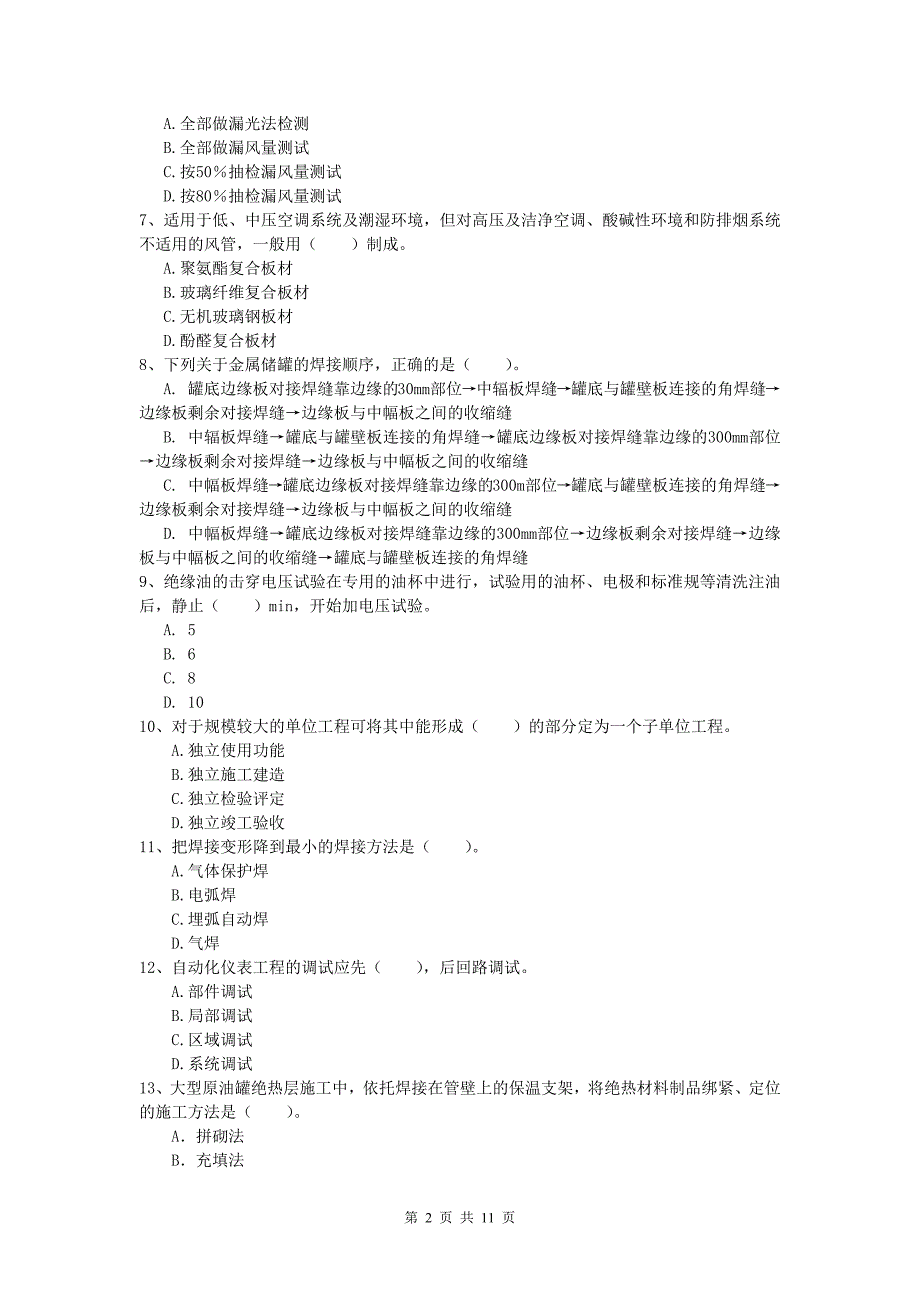 A.全部做漏光法检测
B.全部做漏风量测试
C.按50%抽检漏风量测试
D.按80%抽检漏风量测试
7、适用于低、中压空调系统及潮湿环境，但对高压及洁净空调、酸碱性环境和防排烟系统不适用的风管，一般用（　　）制成。
A.聚氨酯复合板材
B.玻璃纤维复合板材
C.无机玻璃钢板材
D.酚醛复合板材
8、下列关于金属储罐的焊接顺序，正确的是（　　）。
A. 罐底边缘板对接焊缝靠边缘的30mm部位→中辐板焊缝→罐底与罐壁板连接的角焊缝→边缘板剩余对接焊缝→边缘板与中幅板之间的收缩缝
B. 中辐板焊缝→罐底与罐壁板连接的角焊缝→罐底边缘板对接焊缝靠边缘的300mm部位→边缘板剩余对接焊缝→边缘板与中幅板之间的收缩缝
C. 中幅板焊缝→罐底边缘板对接焊缝靠边缘的300m部位→罐底与罐壁板连接的角焊缝→边缘板剩余对接焊缝→边缘板与中幅板之间的收缩缝
D. 中幅板焊缝→罐底边缘板对接焊缝靠边缘的300mm部位→边缘板剩余对接焊缝→边缘板与中幅板之间的收缩缝→罐底与罐壁板连接的角焊缝
9、绝缘油的击穿电压试验在专用的油杯中进行，试验用的油杯、电极和标准规等清洗注油后，静止（　　）min，开始加电压试验。
A. 5
B. 6
C. 8
D. 10
10、对于规模较大的单位工程可将其中能形成（　　）的部分定为一个子单位工程。
A.独立使用功能
B.独立施工建造
C.独立检验评定
D.独立竣工验收
11、把焊接变形降到最小的焊接方法是（　　）。
A.气体保护焊
B.电弧焊
C.埋弧自动焊
D.气焊
12、自动化仪表工程的调试应先（　　），后回路调试。
A.部件调试
B.局部调试
C.区域调试
D.系统调试
13、大型原油罐绝热层施工中，依托焊接在管壁上的保温支架，将绝热材料制品绑紧、定位的施工方法是（　　）。
A. 拼砌法
B. 充填法

第 2 页 共 11 页